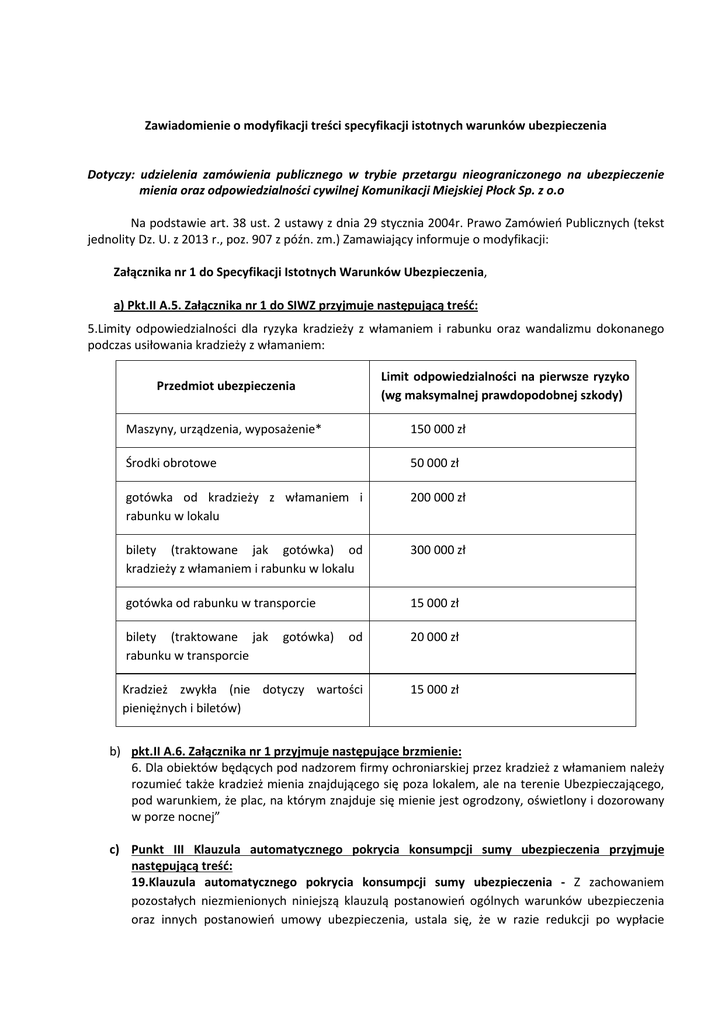 Zawiadomienie o modyfikacji treści specyfikacji istotnych warunków ubezpieczenia

Dotyczy: udzielenia zamówienia publicznego w trybie przetargu nieograniczonego na ubezpieczenie mienia oraz odpowiedzialności cywilnej Komunikacji Miejskiej Płock Sp. z o.o

Na podstawie art. 38 ust. 2 ustawy z dnia 29 stycznia 2004r. Prawo Zamówień Publicznych (tekst jednolity Dz. U. z 2013 r., poz. 907 z późn. zm.) Zamawiający informuje o modyfikacji:

Załącznika nr 1 do Specyfikacji Istotnych Warunków Ubezpieczenia,

a) Pkt.II A.5. Załącznika nr 1 do SIWZ przyjmuje następującą treść:

5.Limity odpowiedzialności dla ryzyka kradzieży z włamaniem i rabunku oraz wandalizmu dokonanego podczas usiłowania kradzieży z włamaniem:

| Przedmiot ubezpieczenia | Limit odpowiedzialności na pierwsze ryzyko (wg maksymalnej prawdopodobnej szkody) |
|---|---|
| Maszyny, urządzenia, wyposażenie* | 150 000 zł |
| Środki obrotowe | 50 000 zł |
| gotówka od kradzieży z włamaniem i rabunku w lokalu | 200 000 zł |
| bilety (traktowane jak gotówka) od kradzieży z włamaniem i rabunku w lokalu | 300 000 zł |
| gotówka od rabunku w transporcie | 15 000 zł |
| bilety (traktowane jak gotówka) od rabunku w transporcie | 20 000 zł |
| Kradzież zwykła (nie dotyczy wartości pieniężnych i biletów) | 15 000 zł |

b) pkt.II A.6. Załącznika nr 1 przyjmuje następujące brzmienie:
6. Dla obiektów będących pod nadzorem firmy ochroniarskiej przez kradzież z włamaniem należy rozumieć także kradzież mienia znajdującego się poza lokalem, ale na terenie Ubezpieczającego, pod warunkiem, że plac, na którym znajduje się mienie jest ogrodzony, oświetlony i dozorowany w porze nocnej"

c) Punkt III Klauzula automatycznego pokrycia konsumpcji sumy ubezpieczenia przyjmuje następującą treść:
19.Klauzula automatycznego pokrycia konsumpcji sumy ubezpieczenia - Z zachowaniem pozostałych niezmienionych niniejszą klauzulą postanowień ogólnych warunków ubezpieczenia oraz innych postanowień umowy ubezpieczenia, ustala się, że w razie redukcji po wypłacie